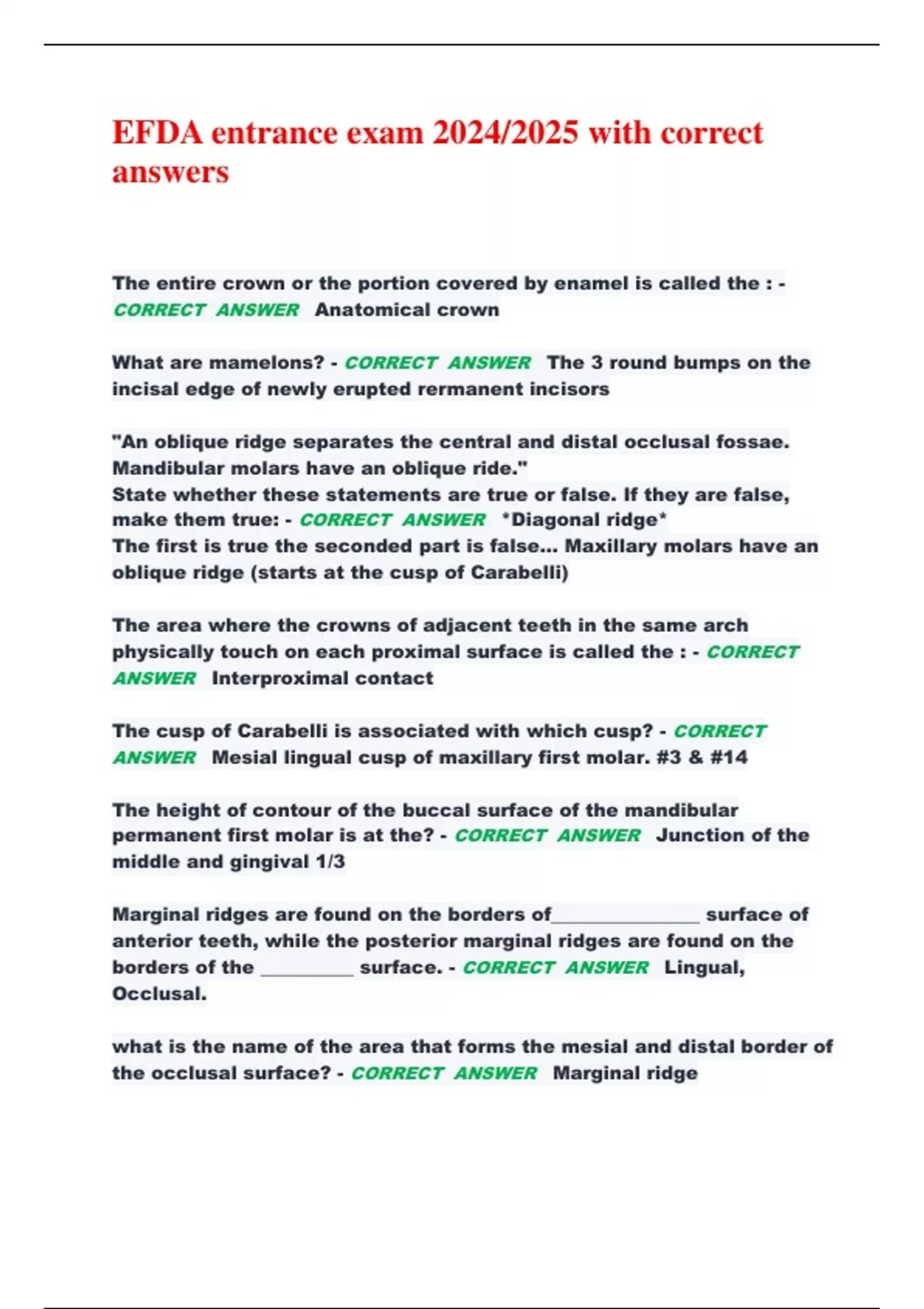 EFDA entrance exam 2024/2025 with correct answers

The entire crown or the portion covered by enamel is called the : - CORRECT ANSWER Anatomical crown

What are mamelons? - CORRECT ANSWER The 3 round bumps on the incisal edge of newly erupted rermanent incisors

"An oblique ridge separates the central and distal occlusal fossae. Mandibular molars have an oblique ride."
State whether these statements are true or false. If they are false, make them true: - CORRECT ANSWER *Diagonal ridge*
The first is true the seconded part is false... Maxillary molars have an oblique ridge (starts at the cusp of Carabelli)

The area where the crowns of adjacent teeth in the same arch physically touch on each proximal surface is called the : - CORRECT ANSWER Interproximal contact

The cusp of Carabelli is associated with which cusp? - CORRECT ANSWER Mesial lingual cusp of maxillary first molar. #3 & #14

The height of contour of the buccal surface of the mandibular permanent first molar is at the? - CORRECT ANSWER Junction of the middle and gingival 1/3

Marginal ridges are found on the borders of____ surface of anterior teeth, while the posterior marginal ridges are found on the borders of the ____ surface. - CORRECT ANSWER Lingual, Occlusal.

what is the name of the area that forms the mesial and distal border of the occlusal surface? - CORRECT ANSWER Marginal ridge